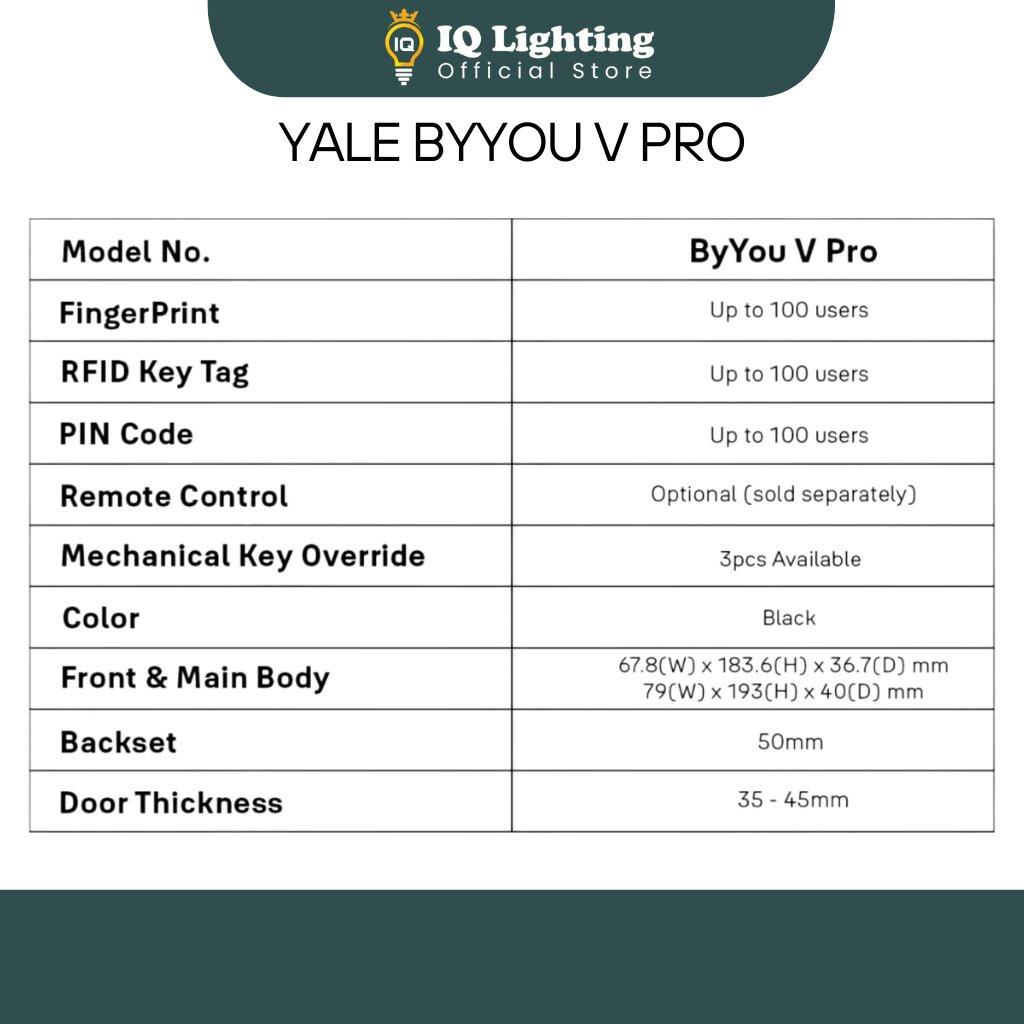 IQ
IQ Lighting
Official Store

YALE BYYOU V PRO

| Model No. | ByYou V Pro |
|---|---|
| FingerPrint | Up to 100 users |
| RFID Key Tag | Up to 100 users |
| PIN Code | Up to 100 users |
| Remote Control | Optional (sold separately) |
| Mechanical Key Override | 3pcs Available |
| Color | Black |
| Front & Main Body | 67.8(W) x 183.6(H) x 36.7(D) mm 79(W) x 193(H) x 40(D) mm |
| Backset | 50mm |
| Door Thickness | 35 - 45mm |